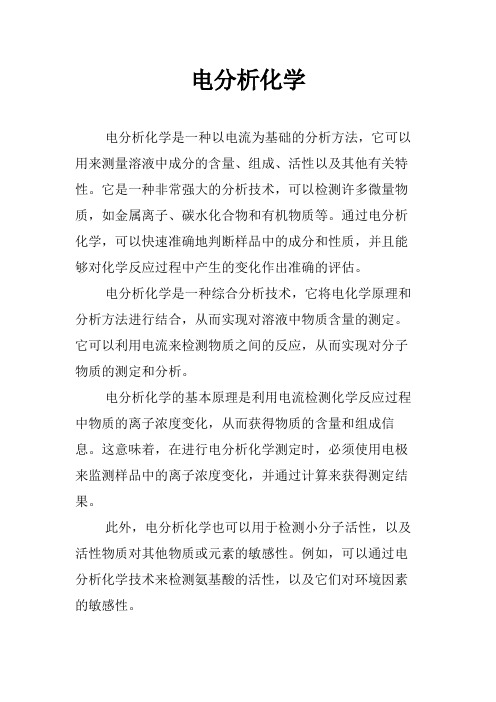 电分析化学

电分析化学是一种以电流为基础的分析方法，它可以用来测量溶液中成分的含量、组成、活性以及其他有关特性。它是一种非常强大的分析技术，可以检测许多微量物质，如金属离子、碳水化合物和有机物质等。通过电分析化学，可以快速准确地判断样品中的成分和性质，并且能够对化学反应过程中产生的变化作出准确的评估。

电分析化学是一种综合分析技术，它将电化学原理和分析方法进行结合，从而实现对溶液中物质含量的测定。它可以利用电流来检测物质之间的反应，从而实现对分子物质的测定和分析。

电分析化学的基本原理是利用电流检测化学反应过程中物质的离子浓度变化，从而获得物质的含量和组成信息。这意味着，在进行电分析化学测定时，必须使用电极来监测样品中的离子浓度变化，并通过计算来获得测定结果。

此外，电分析化学也可以用于检测小分子活性，以及活性物质对其他物质或元素的敏感性。例如，可以通过电分析化学技术来检测氨基酸的活性，以及它们对环境因素的敏感性。